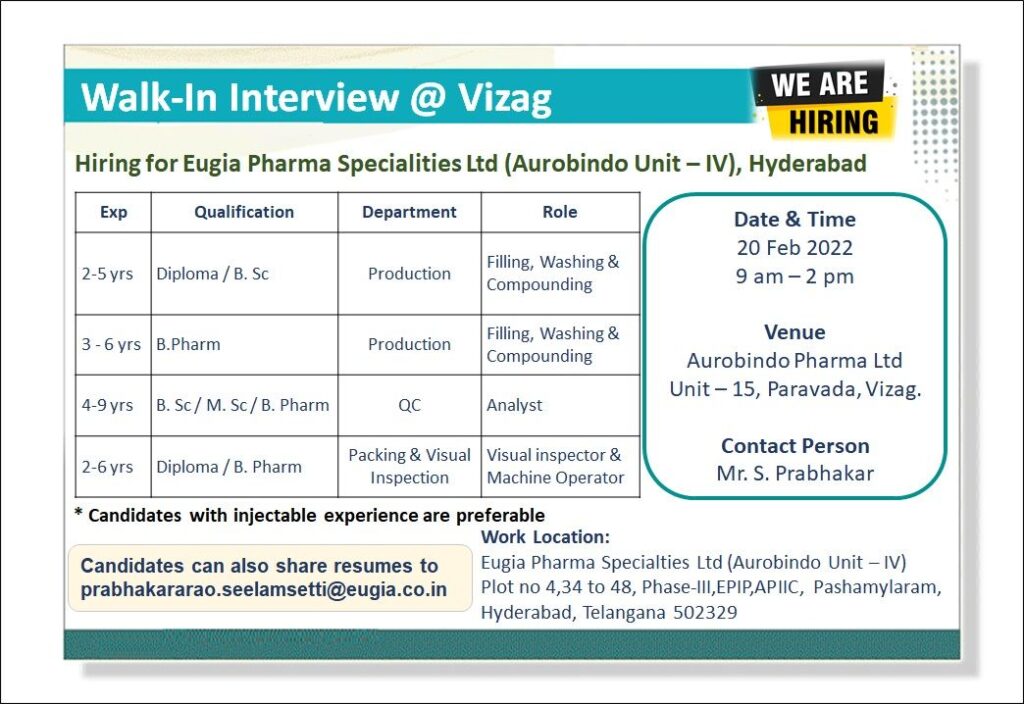 Walk-In Interview @ Vizag

WE ARE HIRING

Hiring for Eugia Pharma Specialities Ltd (Aurobindo Unit – IV), Hyderabad

| Exp | Qualification | Department | Role |
|---|---|---|---|
| 2-5 yrs | Diploma / B. Sc | Production | Filling, Washing & Compounding |
| 3 - 6 yrs | B.Pharm | Production | Filling, Washing & Compounding |
| 4-9 yrs | B. Sc / M. Sc / B. Pharm | QC | Analyst |
| 2-6 yrs | Diploma / B. Pharm | Packing & Visual Inspection | Visual inspector & Machine Operator |

Date & Time
20 Feb 2022
9 am – 2 pm

Venue
Aurobindo Pharma Ltd
Unit – 15, Paravada, Vizag.

Contact Person
Mr. S. Prabhakar

* Candidates with injectable experience are preferable

Candidates can also share resumes to prabhakararao.seelamsetti@eugia.co.in

Work Location:
Eugia Pharma Specialties Ltd (Aurobindo Unit – IV)
Plot no 4,34 to 48, Phase-III,EPIP,APIIC, Pashamylaram, Hyderabad, Telangana 502329